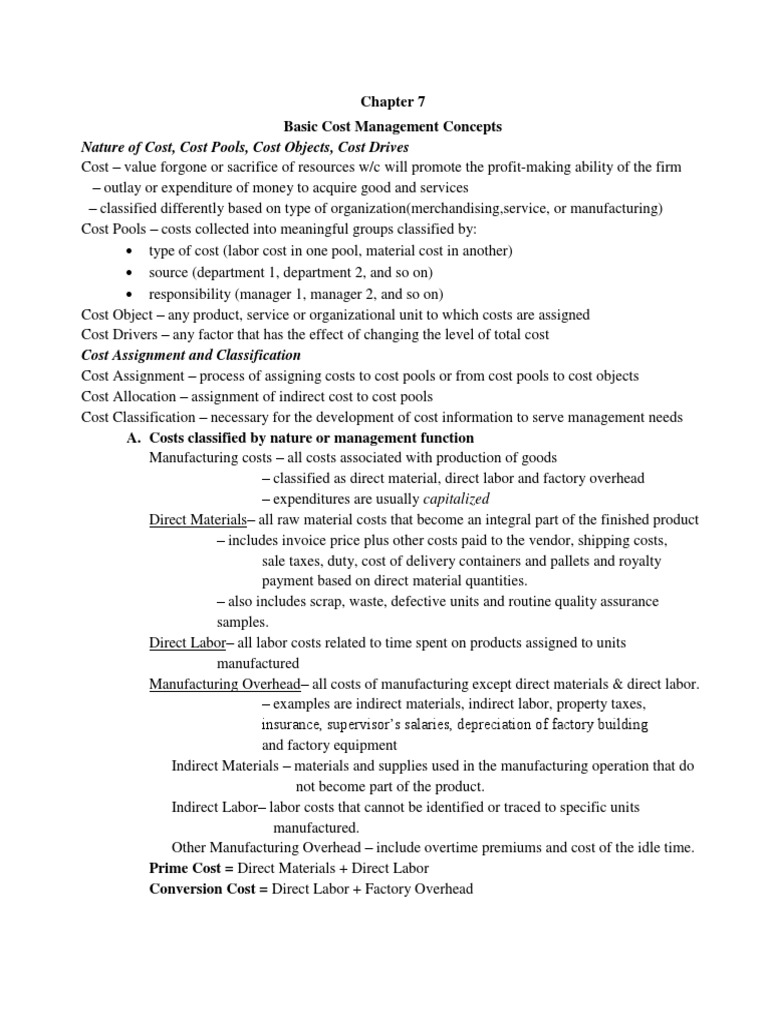 Chapter 7

Basic Cost Management Concepts

Nature of Cost, Cost Pools, Cost Objects, Cost Drives

Cost – value forgone or sacrifice of resources w/c will promote the profit-making ability of the firm
– outlay or expenditure of money to acquire good and services
– classified differently based on type of organization(merchandising,service, or manufacturing)

Cost Pools – costs collected into meaningful groups classified by:
• type of cost (labor cost in one pool, material cost in another)
• source (department 1, department 2, and so on)
• responsibility (manager 1, manager 2, and so on)

Cost Object – any product, service or organizational unit to which costs are assigned

Cost Drivers – any factor that has the effect of changing the level of total cost

Cost Assignment and Classification

Cost Assignment – process of assigning costs to cost pools or from cost pools to cost objects

Cost Allocation – assignment of indirect cost to cost pools

Cost Classification – necessary for the development of cost information to serve management needs

A. Costs classified by nature or management function

Manufacturing costs – all costs associated with production of goods
– classified as direct material, direct labor and factory overhead
– expenditures are usually capitalized

Direct Materials– all raw material costs that become an integral part of the finished product
– includes invoice price plus other costs paid to the vendor, shipping costs, sale taxes, duty, cost of delivery containers and pallets and royalty payment based on direct material quantities.
– also includes scrap, waste, defective units and routine quality assurance samples.

Direct Labor– all labor costs related to time spent on products assigned to units manufactured

Manufacturing Overhead– all costs of manufacturing except direct materials & direct labor.
– examples are indirect materials, indirect labor, property taxes, insurance, supervisor's salaries, depreciation of factory building and factory equipment

Indirect Materials – materials and supplies used in the manufacturing operation that do not become part of the product.

Indirect Labor– labor costs that cannot be identified or traced to specific units manufactured.

Other Manufacturing Overhead – include overtime premiums and cost of the idle time.

Prime Cost = Direct Materials + Direct Labor

Conversion Cost = Direct Labor + Factory Overhead